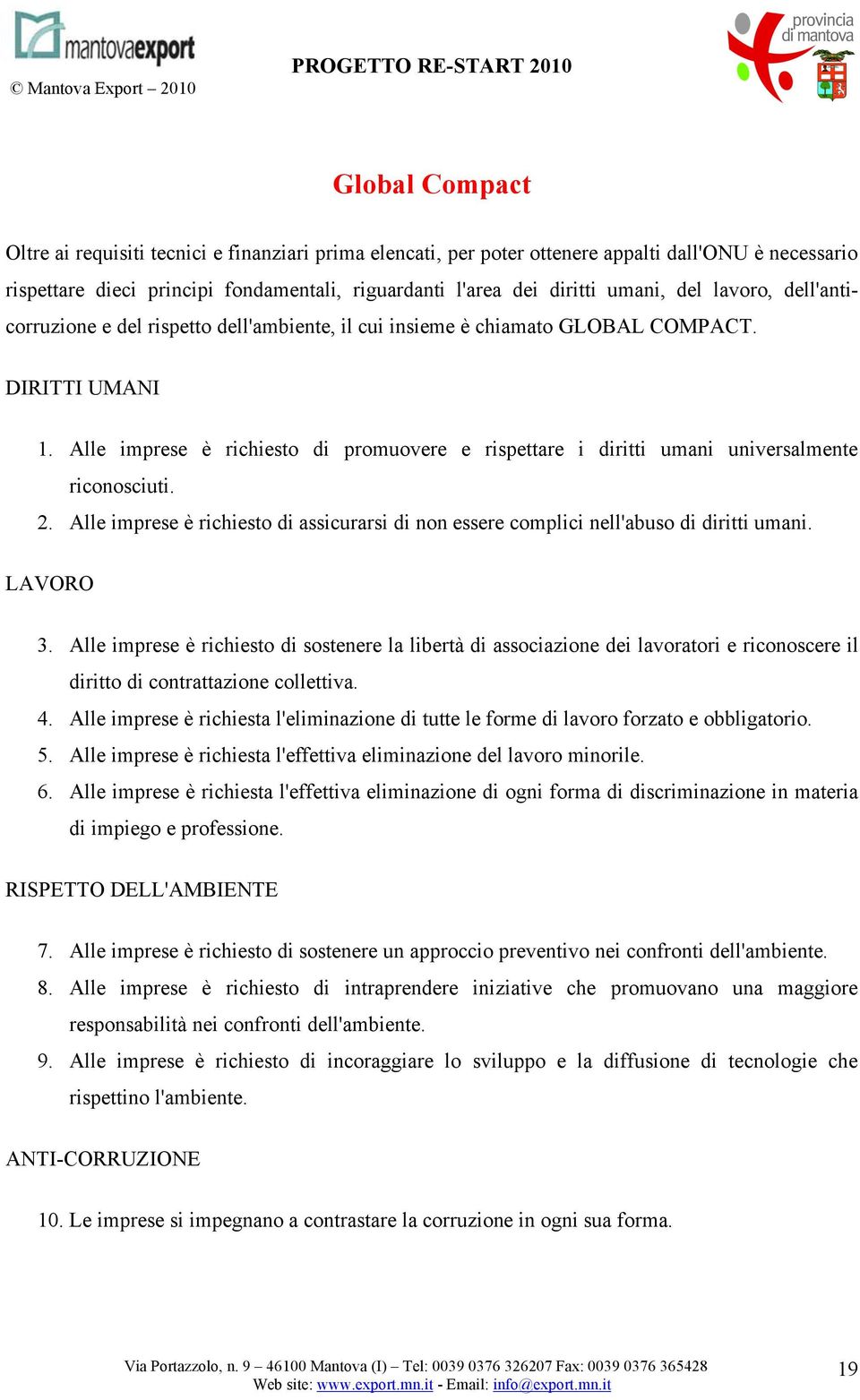 mantovaexport
© Mantova Export – 2010

PROGETTO RE-START 2010

provincia di mantova

Global Compact

Oltre ai requisiti tecnici e finanziari prima elencati, per poter ottenere appalti dall'ONU è necessario rispettare dieci principi fondamentali, riguardanti l'area dei diritti umani, del lavoro, dell'anti-corruzione e del rispetto dell'ambiente, il cui insieme è chiamato GLOBAL COMPACT.

DIRITTI UMANI

1. Alle imprese è richiesto di promuovere e rispettare i diritti umani universalmente riconosciuti.
2. Alle imprese è richiesto di assicurarsi di non essere complici nell'abuso di diritti umani.

LAVORO

3. Alle imprese è richiesto di sostenere la libertà di associazione dei lavoratori e riconoscere il diritto di contrattazione collettiva.
4. Alle imprese è richiesta l'eliminazione di tutte le forme di lavoro forzato e obbligatorio.
5. Alle imprese è richiesta l'effettiva eliminazione del lavoro minorile.
6. Alle imprese è richiesta l'effettiva eliminazione di ogni forma di discriminazione in materia di impiego e professione.

RISPETTO DELL'AMBIENTE

7. Alle imprese è richiesto di sostenere un approccio preventivo nei confronti dell'ambiente.
8. Alle imprese è richiesto di intraprendere iniziative che promuovano una maggiore responsabilità nei confronti dell'ambiente.
9. Alle imprese è richiesto di incoraggiare lo sviluppo e la diffusione di tecnologie che rispettino l'ambiente.

ANTI-CORRUZIONE

10. Le imprese si impegnano a contrastare la corruzione in ogni sua forma.

Via Portazzolo, n. 9 – 46100 Mantova (I) – Tel: 0039 0376 326207 Fax: 0039 0376 365428
Web site: www.export.mn.it - Email: info@export.mn.it

19